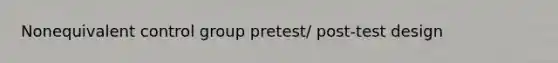 Nonequivalent control group pretest/ post-test design